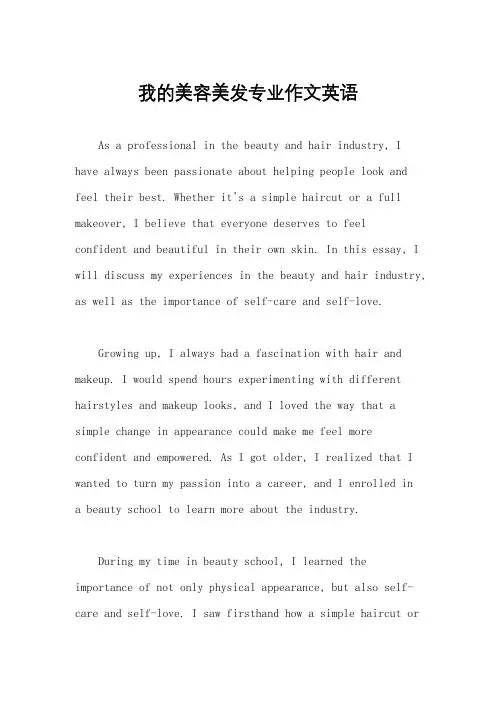 我的美容美发专业作文英语

As a professional in the beauty and hair industry, I have always been passionate about helping people look and feel their best. Whether it's a simple haircut or a full makeover, I believe that everyone deserves to feel confident and beautiful in their own skin. In this essay, I will discuss my experiences in the beauty and hair industry, as well as the importance of self-care and self-love.

Growing up, I always had a fascination with hair and makeup. I would spend hours experimenting with different hairstyles and makeup looks, and I loved the way that a simple change in appearance could make me feel more confident and empowered. As I got older, I realized that I wanted to turn my passion into a career, and I enrolled in a beauty school to learn more about the industry.

During my time in beauty school, I learned the importance of not only physical appearance, but also self-care and self-love. I saw firsthand how a simple haircut or